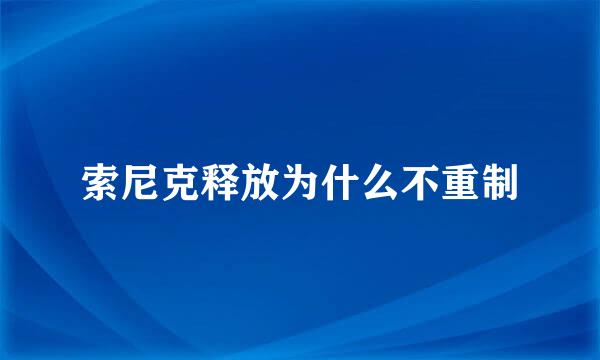 索尼克释放为什么不重制